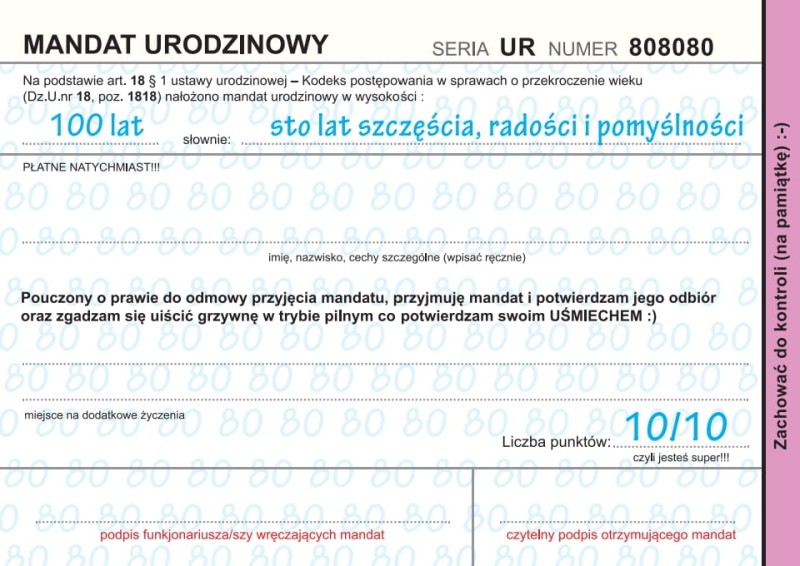 MANDAT URODZINOWY SERIA UR NUMER 808080

Na podstawie art. 18 § 1 ustawy urodzinowej – Kodeks postępowania w sprawach o przekroczenie wieku (Dz.U.nr 18, poz. 1818) nałożono mandat urodzinowy w wysokości :

100 lat słownie: sto lat szczęścia, radości i pomyślności

PŁATNE NATYCHMIAST!!!

imię, nazwisko, cechy szczególne (wpisać ręcznie)

Pouczony o prawie do odmowy przyjęcia mandatu, przyjmuję mandat i potwierdzam jego odbiór oraz zgadzam się uiścić grzywnę w trybie pilnym co potwierdzam swoim UŚMIECHEM :)

miejsce na dodatkowe życzenia

Liczba punktów: 10/10
czyli jesteś super!!!

podpis funkjonariusza/szy wręczających mandat

czytelny podpis otrzymującego mandat

Zachować do kontroli (na pamiątkę) :-)